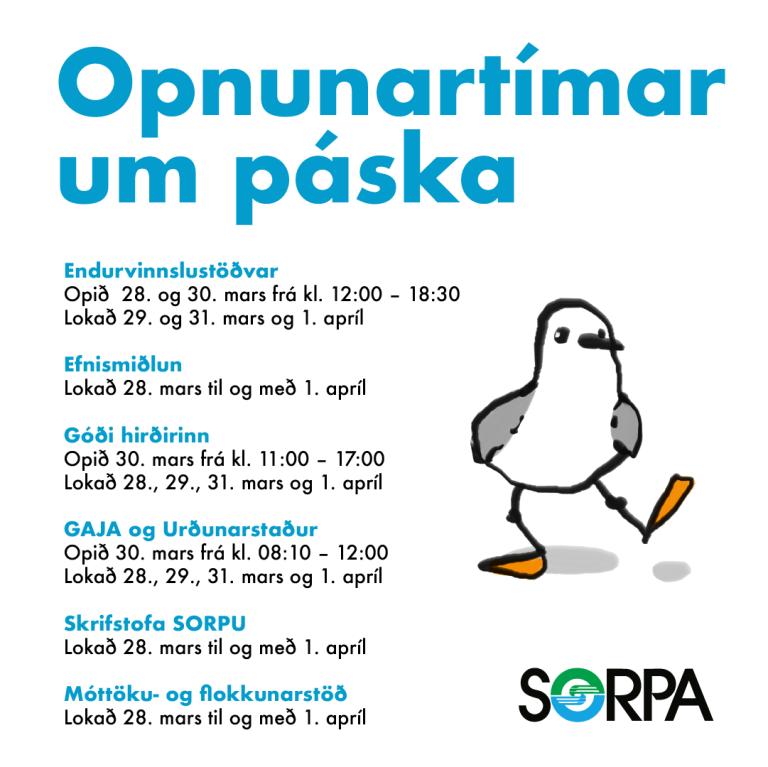 Opnunartímar um páska

Endurvinnslustöðvar
Opið 28. og 30. mars frá kl. 12:00 – 18:30
Lokað 29. og 31. mars og 1. apríl

Efnismiðlun
Lokað 28. mars til og með 1. apríl

Góði hirðirinn
Opið 30. mars frá kl. 11:00 – 17:00
Lokað 28., 29., 31. mars og 1. apríl

GAJA og Urðunarstaður
Opið 30. mars frá kl. 08:10 – 12:00
Lokað 28., 29., 31. mars og 1. apríl

Skrifstofa SORPU
Lokað 28. mars til og með 1. apríl

Móttöku- og flokkunarstöð
Lokað 28. mars til og með 1. apríl

SORPA